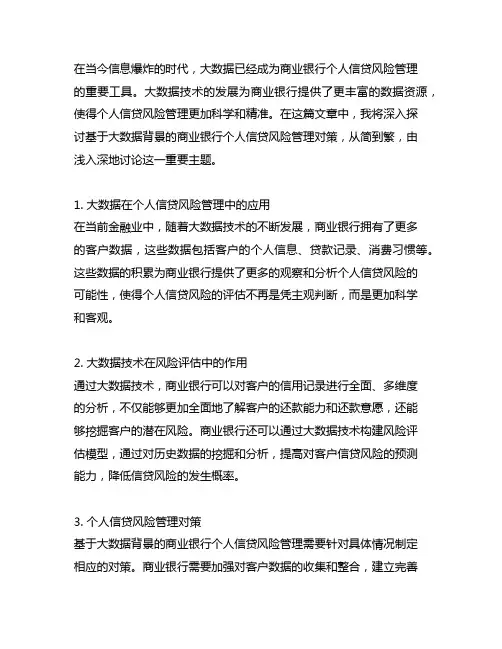 在当今信息爆炸的时代，大数据已经成为商业银行个人信贷风险管理的重要工具。大数据技术的发展为商业银行提供了更丰富的数据资源，使得个人信贷风险管理更加科学和精准。在这篇文章中，我将深入探讨基于大数据背景的商业银行个人信贷风险管理对策，从简到繁，由浅入深地讨论这一重要主题。

1. 大数据在个人信贷风险管理中的应用
在当前金融业中，随着大数据技术的不断发展，商业银行拥有了更多的客户数据，这些数据包括客户的个人信息、贷款记录、消费习惯等。这些数据的积累为商业银行提供了更多的观察和分析个人信贷风险的可能性，使得个人信贷风险的评估不再是凭主观判断，而是更加科学和客观。

2. 大数据技术在风险评估中的作用
通过大数据技术，商业银行可以对客户的信用记录进行全面、多维度的分析，不仅能够更加全面地了解客户的还款能力和还款意愿，还能够挖掘客户的潜在风险。商业银行还可以通过大数据技术构建风险评估模型，通过对历史数据的挖掘和分析，提高对客户信贷风险的预测能力，降低信贷风险的发生概率。

3. 个人信贷风险管理对策
基于大数据背景的商业银行个人信贷风险管理需要针对具体情况制定相应的对策。商业银行需要加强对客户数据的收集和整合，建立完善